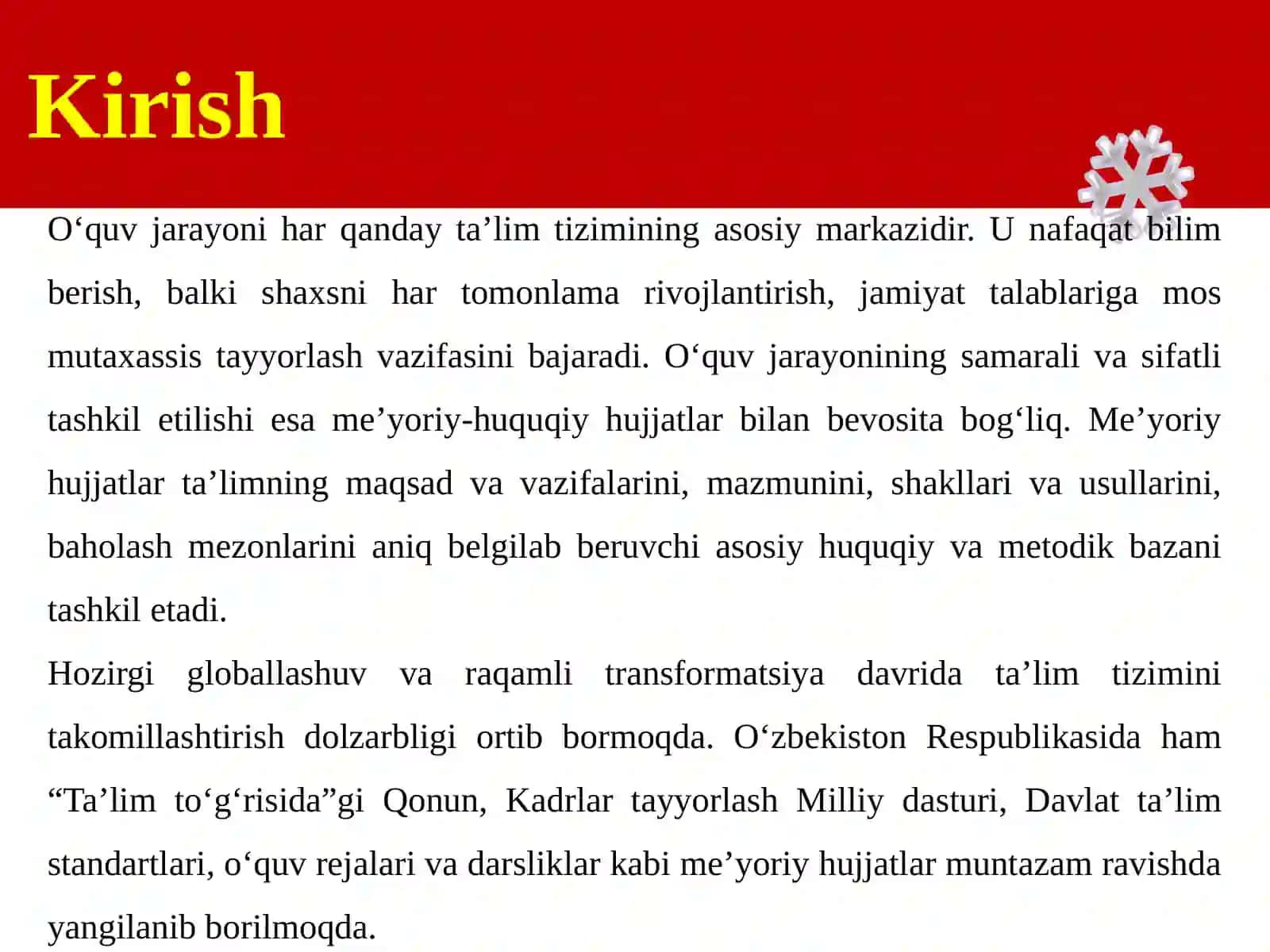 Kirish

O‘quv jarayoni har qanday ta’lim tizimining asosiy markazidir. U nafaqat bilim berish, balki shaxsni har tomonlama rivojlantirish, jamiyat talablariga mos mutaxassis tayyorlash vazifasini bajaradi. O‘quv jarayonining samarali va sifatli tashkil etilishi esa me’yoriy-huquqiy hujjatlar bilan bevosita bog‘liq. Me’yoriy hujjatlar ta’limning maqsad va vazifalarini, mazmunini, shakllari va usullarini, baholash mezonlarini aniq belgilab beruvchi asosiy huquqiy va metodik bazani tashkil etadi.

Hozirgi globallashuv va raqamli transformatsiya davrida ta’lim tizimini takomillashtirish dolzarbligi ortib bormoqda. O‘zbekiston Respublikasida ham “Ta’lim to‘g‘risida”gi Qonun, Kadrlar tayyorlash Milliy dasturi, Davlat ta’lim standartlari, o‘quv rejalari va darsliklar kabi me’yoriy hujjatlar muntazam ravishda yangilanib borilmoqda.